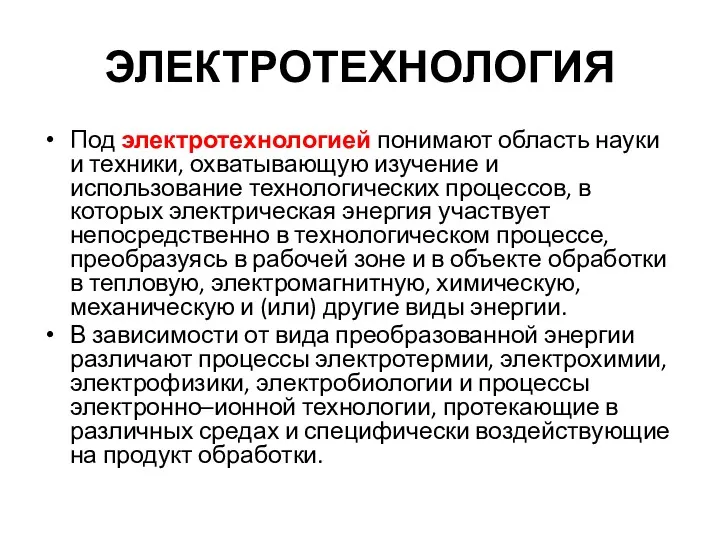 ЭЛЕКТРОТЕХНОЛОГИЯ

• Под электротехнологией понимают область науки и техники, охватывающую изучение и использование технологических процессов, в которых электрическая энергия участвует непосредственно в технологическом процессе, преобразуясь в рабочей зоне и в объекте обработки в тепловую, электромагнитную, химическую, механическую и (или) другие виды энергии.
• В зависимости от вида преобразованной энергии различают процессы электротермии, электрохимии, электрофизики, электробиологии и процессы электронно–ионной технологии, протекающие в различных средах и специфически воздействующие на продукт обработки.